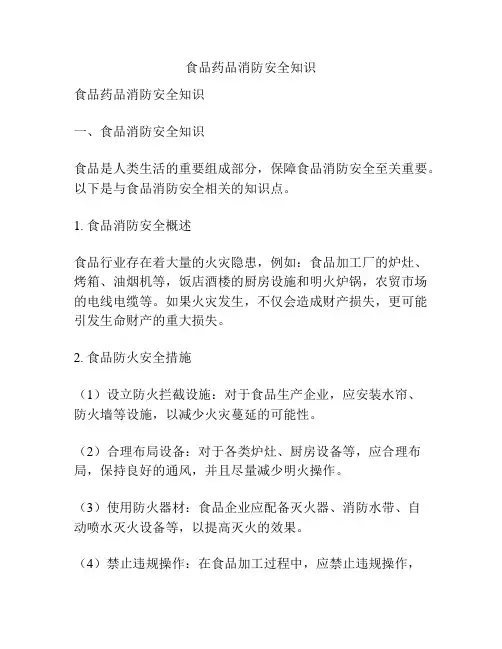 食品药品消防安全知识

食品药品消防安全知识

一、食品消防安全知识

食品是人类生活的重要组成部分，保障食品消防安全至关重要。以下是与食品消防安全相关的知识点。

1. 食品消防安全概述

食品行业存在着大量的火灾隐患，例如：食品加工厂的炉灶、烤箱、油烟机等，饭店酒楼的厨房设施和明火炉锅，农贸市场的电线电缆等。如果火灾发生，不仅会造成财产损失，更可能引发生命财产的重大损失。

2. 食品防火安全措施

（1）设立防火拦截设施：对于食品生产企业，应安装水帘、防火墙等设施，以减少火灾蔓延的可能性。

（2）合理布局设备：对于各类炉灶、厨房设备等，应合理布局，保持良好的通风，并且尽量减少明火操作。

（3）使用防火器材：食品企业应配备灭火器、消防水带、自动喷水灭火设备等，以提高灭火的效果。

（4）禁止违规操作：在食品加工过程中，应禁止违规操作，